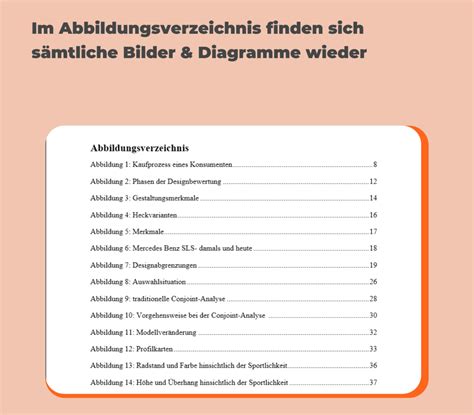 Im Abbildungsverzeichnis finden sich sämtliche Bilder & Diagramme wieder

Abbildungsverzeichnis

Abbildung 1: Kaufprozess eines Konsumenten ........ 8

Abbildung 2: Phasen der Designbewertung ........ 12

Abbildung 3: Gestaltungsmerkmale ........ 14

Abbildung 4: Heckvarianten ........ 16

Abbildung 5: Merkmale ........ 17

Abbildung 6: Mercedes Benz SLS- damals und heute ........ 18

Abbildung 7: Designabgrenzungen ........ 19

Abbildung 8: Auswahlsituation ........ 26

Abbildung 9: traditionelle Conjoint-Analyse ........ 28

Abbildung 10: Vorgehensweise bei der Conjoint-Analyse ........ 30

Abbildung 11: Modellveränderung ........ 32

Abbildung 12: Profilkarten ........ 33

Abbildung 13: Radstand und Farbe hinsichtlich der Sportlichkeit ........ 36

Abbildung 14: Höhe und Überhang hinsichtlich der Sportlichkeit ........ 37